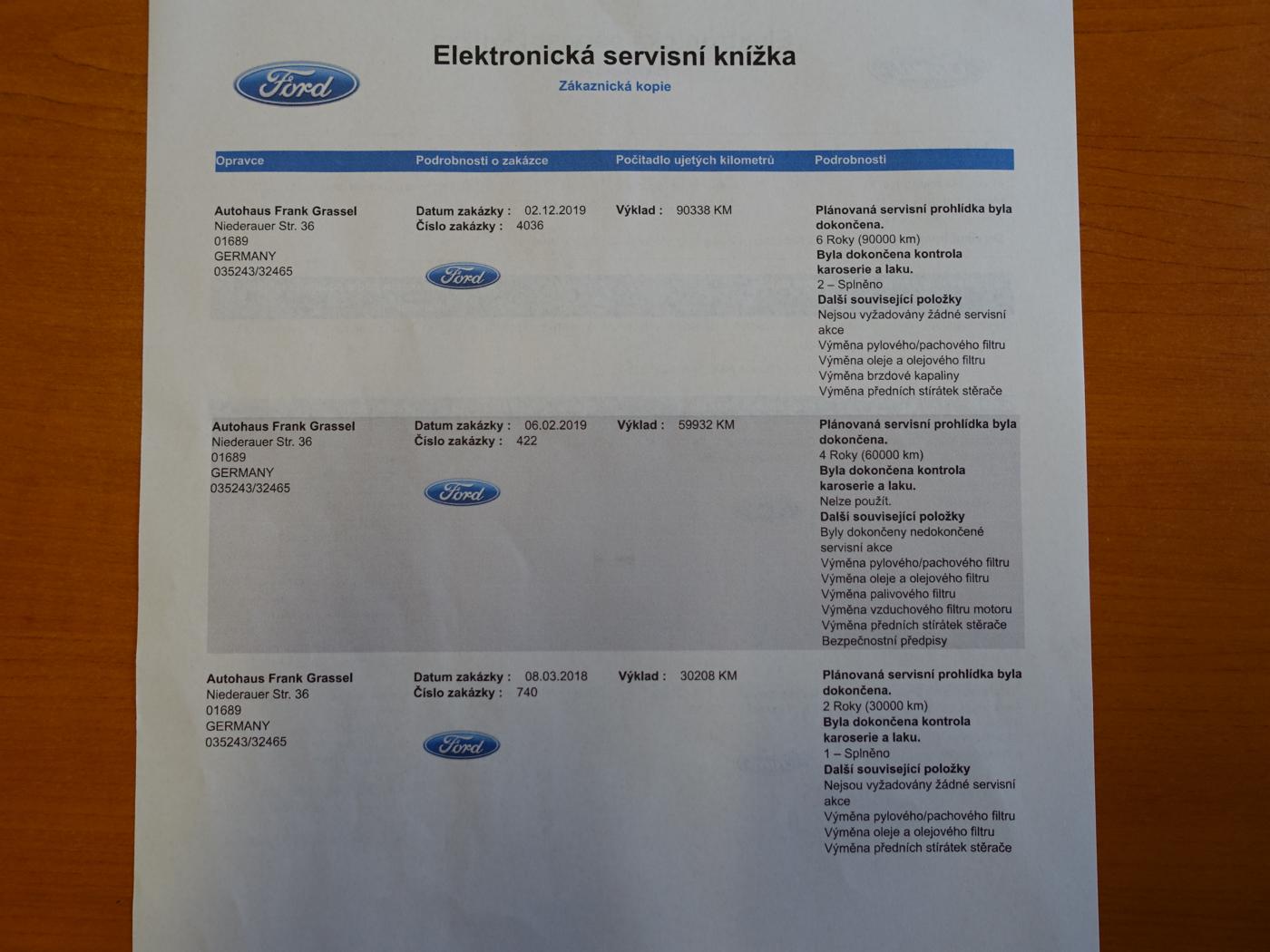 Ford

Elektronická servisní knížka
Zákaznická kopie

| Opravce | Podrobnosti o zakázce | Počitadlo ujetých kilometrů | Podrobnosti |
|---|---|---|---|
| Autohaus Frank Grassel Niederauer Str. 36 01689 GERMANY 035243/32465 | Datum zakázky : 02.12.2019 Číslo zakázky : 4036 Ford | Výklad : 90338 KM | Plánovaná servisní prohlídka byla dokončena. 6 Roky (90000 km) Byla dokončena kontrola karoserie a laku. 2 – Splněno Další související položky Nejsou vyžadovány žádné servisní akce Výměna pylového/pachového filtru Výměna oleje a olejového filtru Výměna brzdové kapaliny Výměna předních stírátek stěrače |
| Autohaus Frank Grassel Niederauer Str. 36 01689 GERMANY 035243/32465 | Datum zakázky : 06.02.2019 Číslo zakázky : 422 Ford | Výklad : 59932 KM | Plánovaná servisní prohlídka byla dokončena. 4 Roky (60000 km) Byla dokončena kontrola karoserie a laku. Nelze použít. Další související položky Byly dokončeny nedokončené servisní akce Výměna pylového/pachového filtru Výměna oleje a olejového filtru Výměna palivového filtru Výměna vzduchového filtru motoru Výměna předních stírátek stěrače Bezpečnostní předpisy |
| Autohaus Frank Grassel Niederauer Str. 36 01689 GERMANY 035243/32465 | Datum zakázky : 08.03.2018 Číslo zakázky : 740 Ford | Výklad : 30208 KM | Plánovaná servisní prohlídka byla dokončena. 2 Roky (30000 km) Byla dokončena kontrola karoserie a laku. 1 – Splněno Další související položky Nejsou vyžadovány žádné servisní akce Výměna pylového/pachového filtru Výměna oleje a olejového filtru Výměna předních stírátek stěrače |